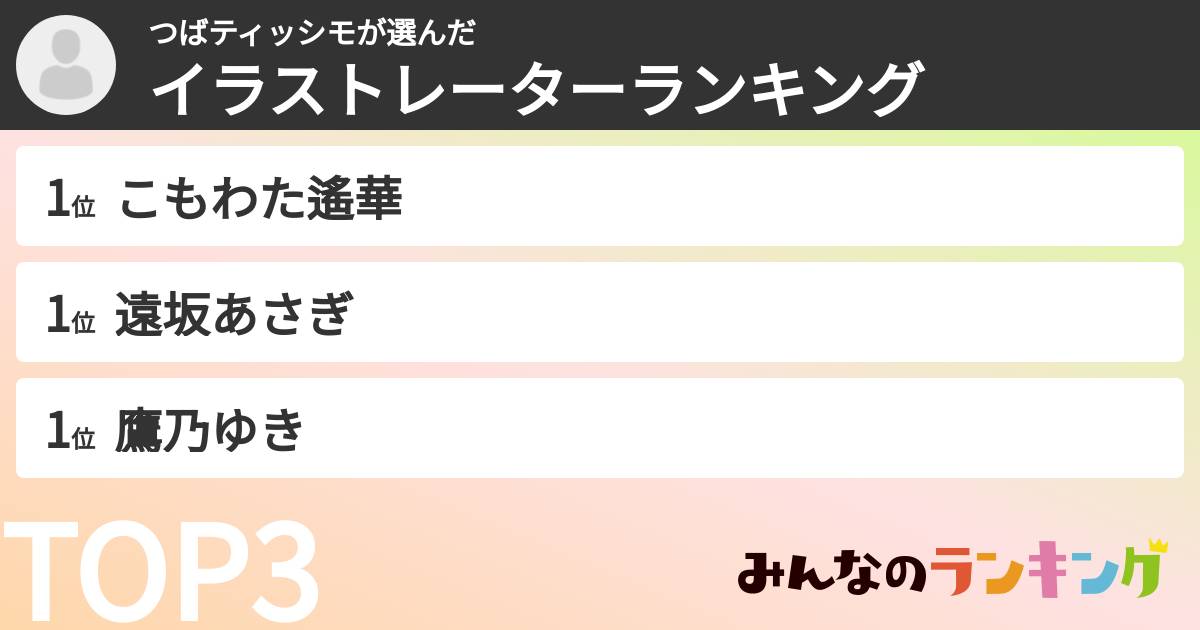 つばティッシモが選んだ
イラストレーターランキング

1位 こもわた遙華

1位 遠坂あさぎ

1位 鷹乃ゆき

TOP3

みんなのランキング